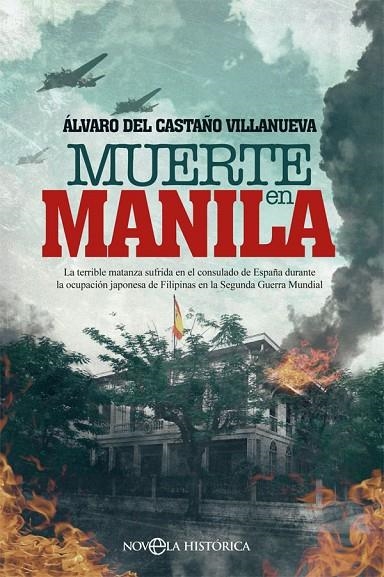 ÁLVARO DEL CASTAÑO VILLANUEVA

MUERTE en MANILA

La terrible matanza sufrida en el consulado de España durante la ocupación japonesa de Filipinas en la Segunda Guerra Mundial

NOVELA HISTÓRICA